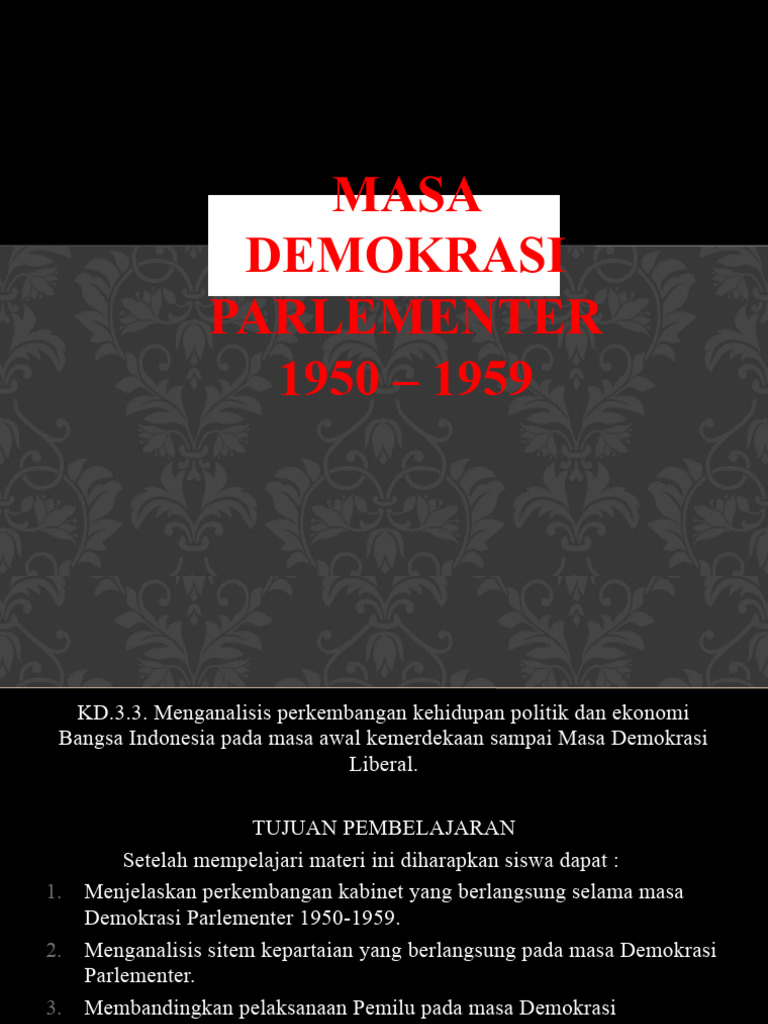 MASA DEMOKRASI PARLEMENTER 1950 – 1959

KD.3.3. Menganalisis perkembangan kehidupan politik dan ekonomi Bangsa Indonesia pada masa awal kemerdekaan sampai Masa Demokrasi Liberal.

TUJUAN PEMBELAJARAN

Setelah mempelajari materi ini diharapkan siswa dapat :

1. Menjelaskan perkembangan kabinet yang berlangsung selama masa Demokrasi Parlementer 1950-1959.
2. Menganalisis sitem kepartaian yang berlangsung pada masa Demokrasi Parlementer.
3. Membandingkan pelaksanaan Pemilu pada masa Demokrasi